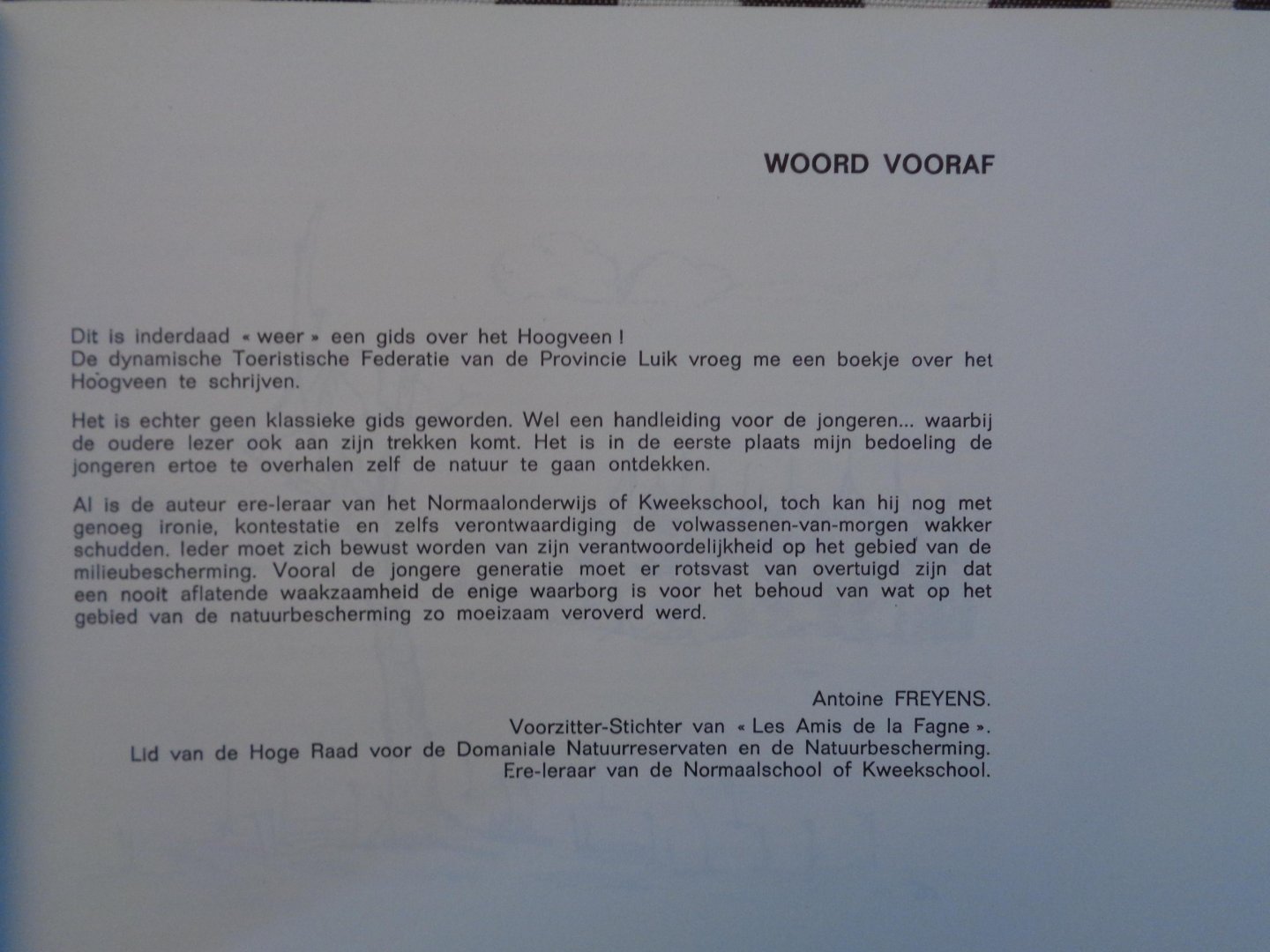 WOORD VOORAF

Dit is inderdaad « weer » een gids over het Hoogveen !
De dynamische Toeristische Federatie van de Provincie Luik vroeg me een boekje over het Hoogveen te schrijven.

Het is echter geen klassieke gids geworden. Wel een handleiding voor de jongeren... waarbij de oudere lezer ook aan zijn trekken komt. Het is in de eerste plaats mijn bedoeling de jongeren ertoe te overhalen zelf de natuur te gaan ontdekken.

Al is de auteur ere-leraar van het Normaalonderwijs of Kweekschool, toch kan hij nog met genoeg ironie, kontestatie en zelfs verontwaardiging de volwassenen-van-morgen wakker schudden. Ieder moet zich bewust worden van zijn verantwoordelijkheid op het gebied van de milieubescherming. Vooral de jongere generatie moet er rotsvast van overtuigd zijn dat een nooit aflatende waakzaamheid de enige waarborg is voor het behoud van wat op het gebied van de natuurbescherming zo moeizaam veroverd werd.

Antoine FREYENS.
Voorzitter-Stichter van « Les Amis de la Fagne ».
Lid van de Hoge Raad voor de Domaniale Natuurreservaten en de Natuurbescherming.
Ere-leraar van de Normaalschool of Kweekschool.